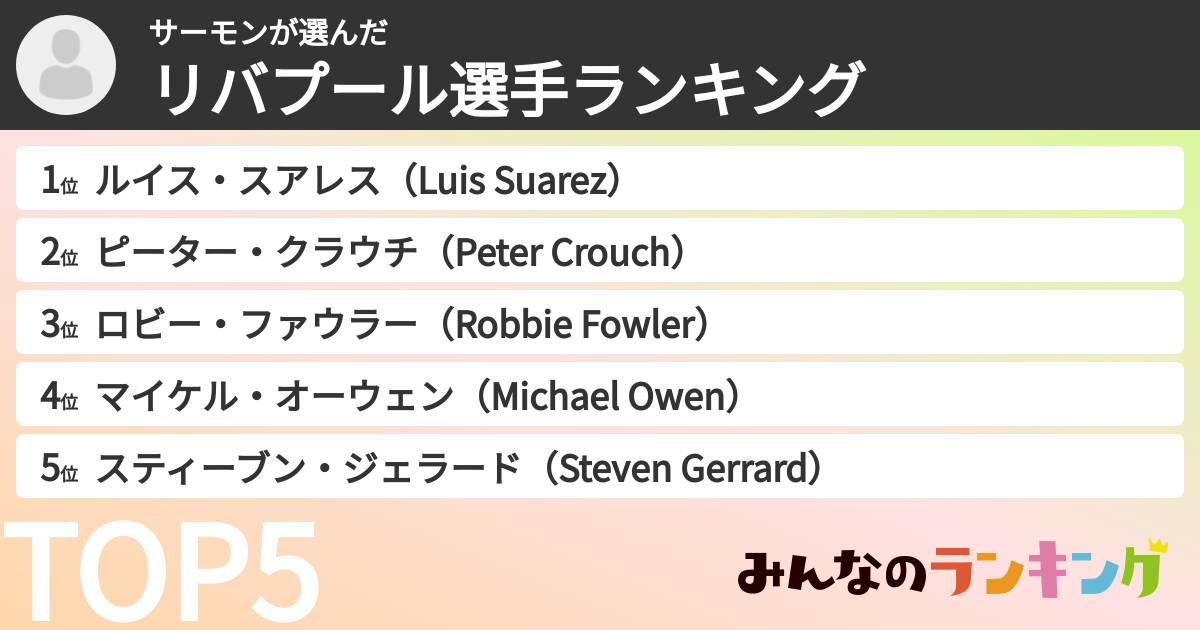 サーモンが選んだ
リバプール選手ランキング

1位 ルイス・スアレス（Luis Suarez）

2位 ピーター・クラウチ（Peter Crouch）

3位 ロビー・ファウラー（Robbie Fowler）

4位 マイケル・オーウェン（Michael Owen）

5位 スティーブン・ジェラード（Steven Gerrard）

TOP5

みんなのランキング